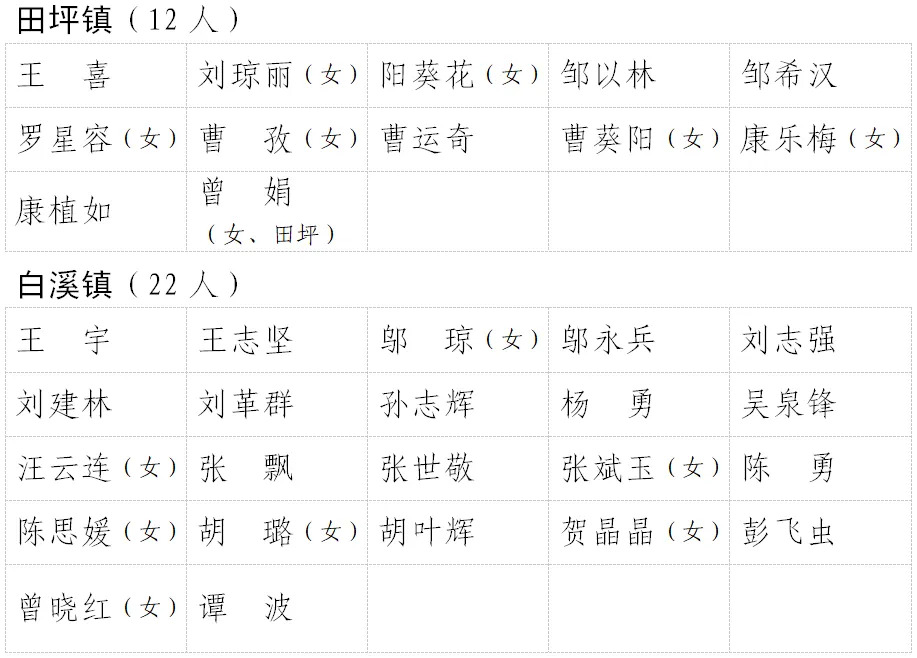 田坪镇（12人）

| 王 喜 | 刘琼丽（女） | 阳葵花（女） | 邹以林 | 邹希汉 |
|---|---|---|---|---|
| 罗星容（女） | 曹 孜（女） | 曹运奇 | 曹葵阳（女） | 康乐梅（女） |
| 康植如 | 曾 娟（女、田坪） |  |  |  |

白溪镇（22人）

| 王 宇 | 王志坚 | 邬 琼（女） | 邬永兵 | 刘志强 |
|---|---|---|---|---|
| 刘建林 | 刘革群 | 孙志辉 | 杨 勇 | 吴泉锋 |
| 汪云连（女） | 张 飘 | 张世敬 | 张斌玉（女） | 陈 勇 |
| 陈思媛（女） | 胡 璐（女） | 胡叶辉 | 贺晶晶（女） | 彭飞虫 |
| 曾晓红（女） | 谭 波 |  |  |  |